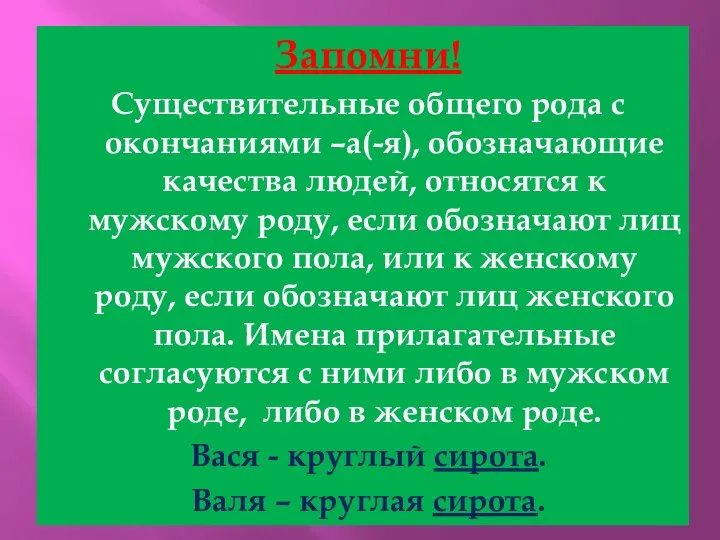 Запомни!

Существительные общего рода с окончаниями –а(-я), обозначающие качества людей, относятся к мужскому роду, если обозначают лиц мужского пола, или к женскому роду, если обозначают лиц женского пола. Имена прилагательные согласуются с ними либо в мужском роде, либо в женском роде.

Вася - круглый сирота.

Валя – круглая сирота.